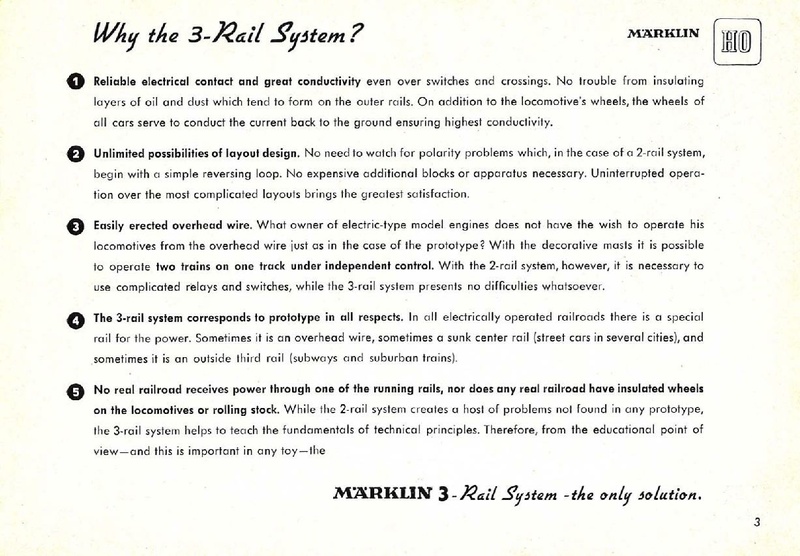 Why the 3-Rail System?

MÄRKLIN HO

1 Reliable electrical contact and great conductivity even over switches and crossings. No trouble from insulating layers of oil and dust which tend to form on the outer rails. On addition to the locomotive's wheels, the wheels of all cars serve to conduct the current back to the ground ensuring highest conductivity.

2 Unlimited possibilities of layout design. No need to watch for polarity problems which, in the case of a 2-rail system, begin with a simple reversing loop. No expensive additional blocks or apparatus necessary. Uninterrupted operation over the most complicated layouts brings the greatest satisfaction.

3 Easily erected overhead wire. What owner of electric-type model engines does not have the wish to operate his locomotives from the overhead wire just as in the case of the prototype? With the decorative masts it is possible to operate two trains on one track under independent control. With the 2-rail system, however, it is necessary to use complicated relays and switches, while the 3-rail system presents no difficulties whatsoever.

4 The 3-rail system corresponds to prototype in all respects. In all electrically operated railroads there is a special rail for the power. Sometimes it is an overhead wire, sometimes a sunk center rail (street cars in several cities), and sometimes it is an outside third rail (subways and suburban trains).

5 No real railroad receives power through one of the running rails, nor does any real railroad have insulated wheels on the locomotives or rolling stock. While the 2-rail system creates a host of problems not found in any prototype, the 3-rail system helps to teach the fundamentals of technical principles. Therefore, from the educational point of view—and this is important in any toy—the

MÄRKLIN 3-Rail System -the only solution.

3